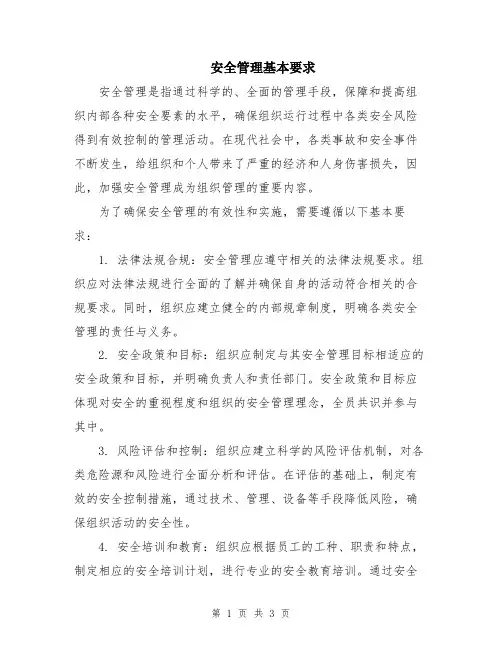 安全管理基本要求

安全管理是指通过科学的、全面的管理手段，保障和提高组织内部各种安全要素的水平，确保组织运行过程中各类安全风险得到有效控制的管理活动。在现代社会中，各类事故和安全事件不断发生，给组织和个人带来了严重的经济和人身伤害损失，因此，加强安全管理成为组织管理的重要内容。

为了确保安全管理的有效性和实施，需要遵循以下基本要求：

1. 法律法规合规：安全管理应遵守相关的法律法规要求。组织应对法律法规进行全面的了解并确保自身的活动符合相关的合规要求。同时，组织应建立健全的内部规章制度，明确各类安全管理的责任与义务。

2. 安全政策和目标：组织应制定与其安全管理目标相适应的安全政策和目标，并明确负责人和责任部门。安全政策和目标应体现对安全的重视程度和组织的安全管理理念，全员共识并参与其中。

3. 风险评估和控制：组织应建立科学的风险评估机制，对各类危险源和风险进行全面分析和评估。在评估的基础上，制定有效的安全控制措施，通过技术、管理、设备等手段降低风险，确保组织活动的安全性。

4. 安全培训和教育：组织应根据员工的工种、职责和特点，制定相应的安全培训计划，进行专业的安全教育培训。通过安全

第 1 页 共 3 页